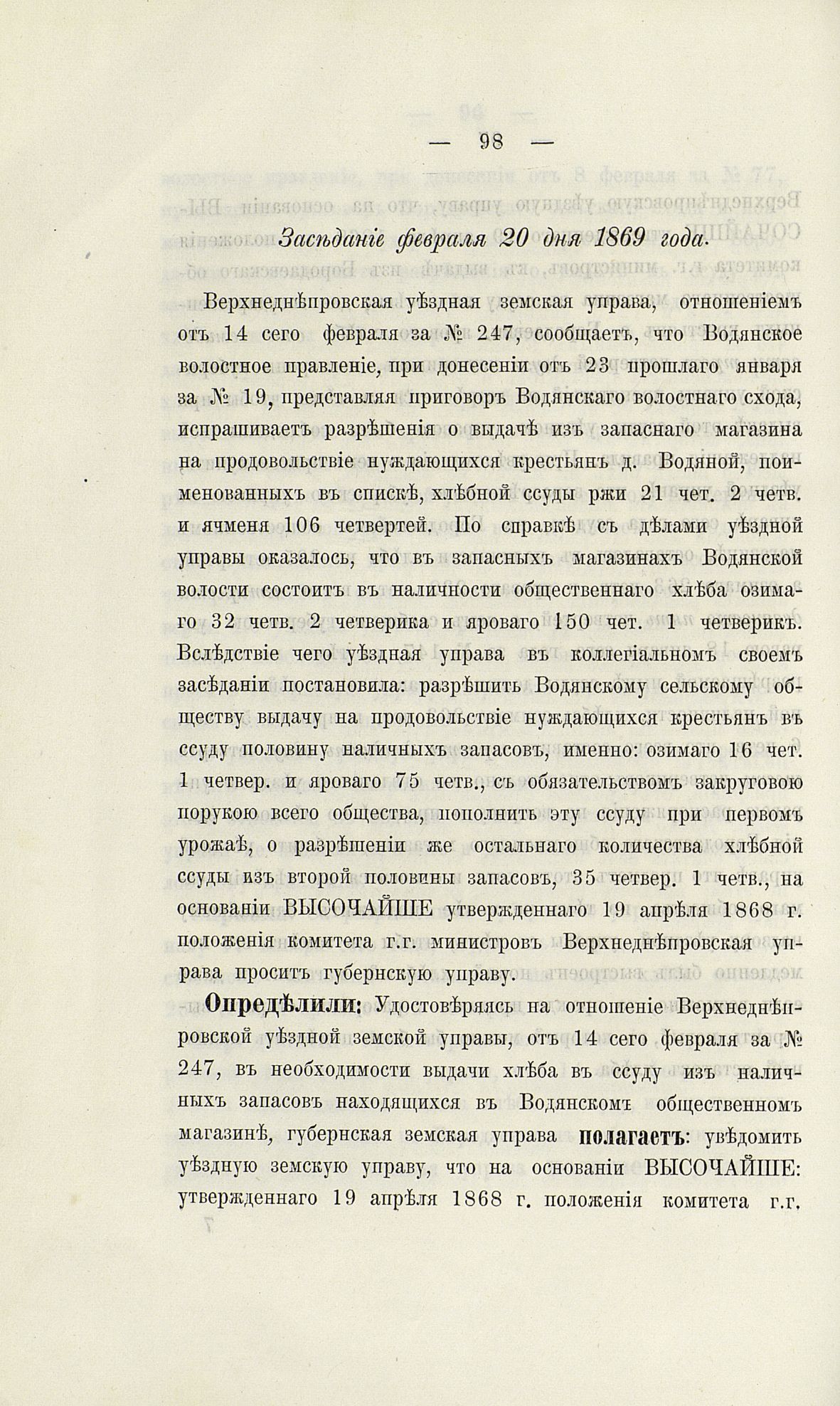 — 98 —

Засѣданіе февраля 20 дня 1869 года.

Верхнеднѣпровская уѣздная земская управа, отношеніемъ отъ 14 сего февраля за № 247, сообщаетъ, что Водянское волостное правленіе, при донесеніи отъ 23 прошлаго января за № 19, представляя приговоръ Водянскаго волостнаго схода, испрашиваетъ разрѣшенія о выдачѣ изъ запаснаго магазина на продовольствіе нуждающихся крестьянъ д. Водяной, поименованныхъ въ спискѣ, хлѣбной ссуды ржи 21 чет. 2 четв. и ячменя 106 четвертей. По справкѣ съ дѣлами уѣздной управы оказалось, что въ запасныхъ магазинахъ Водянской волости состоитъ въ наличности общественнаго хлѣба озимаго 32 четв. 2 четверика и яроваго 150 чет. 1 четверикъ. Вслѣдствіе чего уѣздная управа въ коллегіальномъ своемъ засѣданіи постановила: разрѣшить Водянскому сельскому обществу выдачу на продовольствіе нуждающихся крестьянъ въ ссуду половину наличныхъ запасовъ, именно: озимаго 16 чет. 1 четвер. и яроваго 75 четв., съ обязательствомъ закруговою порукою всего общества, пополнить эту ссуду при первомъ урожаѣ, о разрѣшеніи же остальнаго количества хлѣбной ссуды изъ второй половины запасовъ, 35 четвер. 1 четв., на основаніи ВЫСОЧАЙШЕ утвержденнаго 19 апрѣля 1868 г. положенія комитета г.г. министровъ Верхнеднѣпровская управа проситъ губернскую управу.

Опредѣлили: Удостовѣряясь на отношеніе Верхнеднѣпровской уѣздной земской управы, отъ 14 сего февраля за № 247, въ необходимости выдачи хлѣба въ ссуду изъ наличныхъ запасовъ находящихся въ Водянскомъ общественномъ магазинѣ, губернская земская управа полагаетъ: увѣдомить уѣздную земскую управу, что на основаніи ВЫСОЧАЙШЕ: утвержденнаго 19 апрѣля 1868 г. положенія комитета г.г.